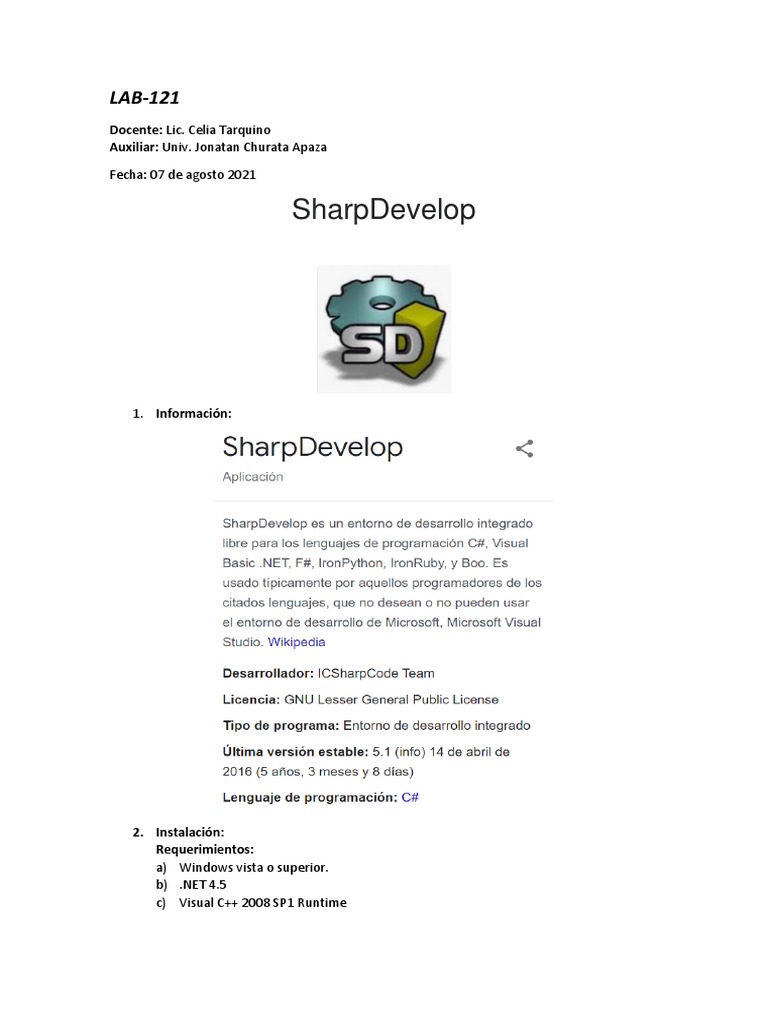 LAB-121

Docente: Lic. Celia Tarquino
Auxiliar: Univ. Jonatan Churata Apaza

Fecha: 07 de agosto 2021

SharpDevelop

SD

1. Información:

SharpDevelop
Aplicación

SharpDevelop es un entorno de desarrollo integrado libre para los lenguajes de programación C#, Visual Basic .NET, F#, IronPython, IronRuby, y Boo. Es usado típicamente por aquellos programadores de los citados lenguajes, que no desean o no pueden usar el entorno de desarrollo de Microsoft, Microsoft Visual Studio. Wikipedia

Desarrollador: ICSharpCode Team

Licencia: GNU Lesser General Public License

Tipo de programa: Entorno de desarrollo integrado

Última versión estable: 5.1 (info) 14 de abril de 2016 (5 años, 3 meses y 8 días)

Lenguaje de programación: C#

2. Instalación:
Requerimientos:
a) Windows vista o superior.
b) .NET 4.5
c) Visual C++ 2008 SP1 Runtime